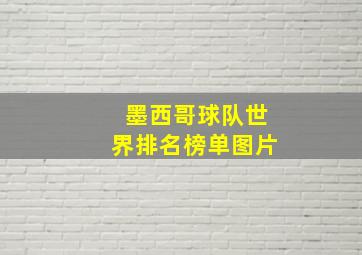 墨西哥球队世界排名榜单图片